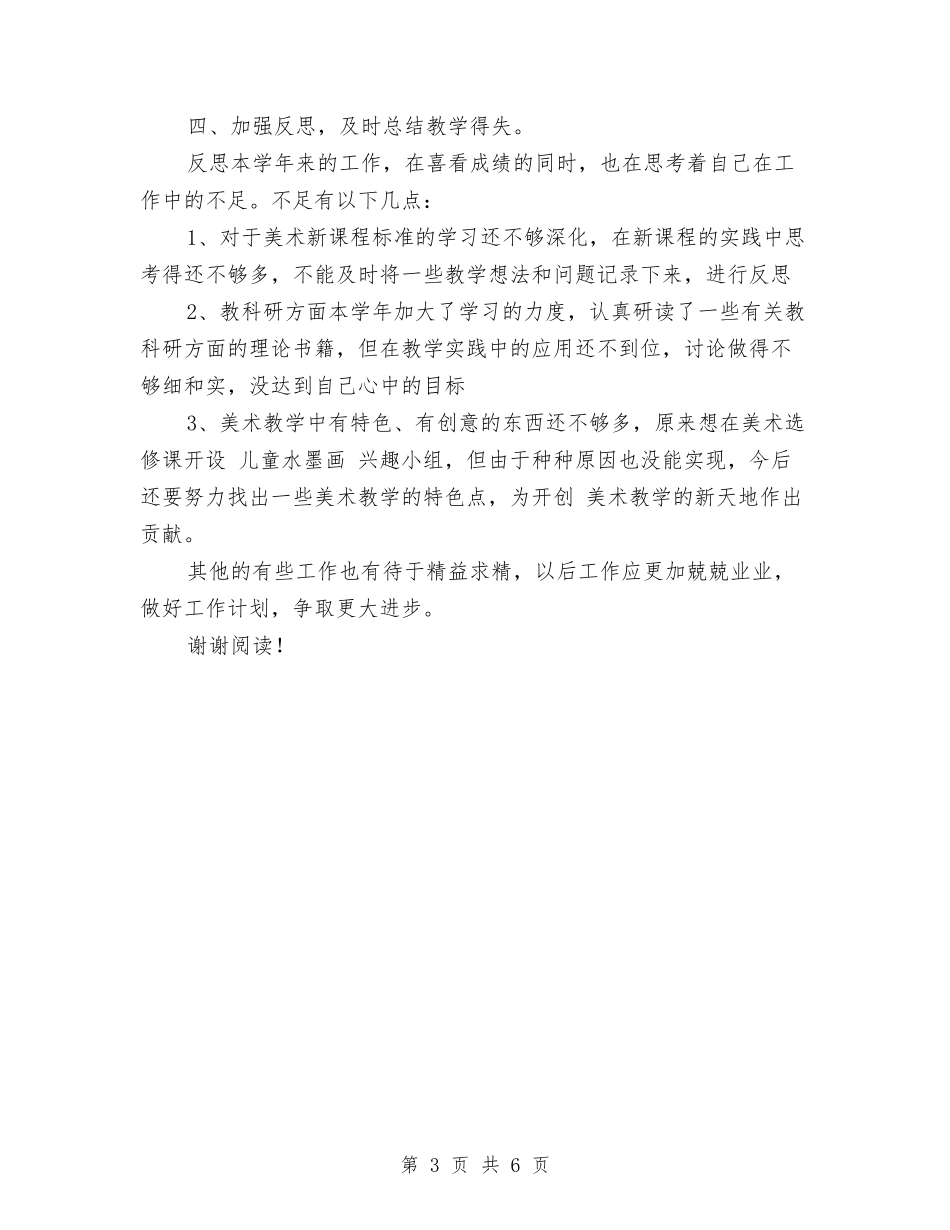 四、加强反思，及时总结教学得失。

反思本学年来的工作，在喜看成绩的同时，也在思考着自己在工作中的不足。不足有以下几点：

1、对于美术新课程标准的学习还不够深化，在新课程的实践中思考得还不够多，不能及时将一些教学想法和问题记录下来，进行反思

2、教科研方面本学年加大了学习的力度，认真研读了一些有关教科研方面的理论书籍，但在教学实践中的应用还不到位，讨论做得不够细和实，没达到自己心中的目标

3、美术教学中有特色、有创意的东西还不够多，原来想在美术选修课开设 儿童水墨画 兴趣小组，但由于种种原因也没能实现，今后还要努力找出一些美术教学的特色点，为开创 美术教学的新天地作出贡献。

其他的有些工作也有待于精益求精，以后工作应更加兢兢业业，做好工作计划，争取更大进步。

谢谢阅读！

第 3 页 共 6 页